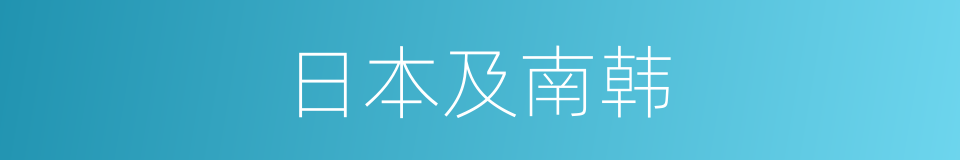 日本及南韩